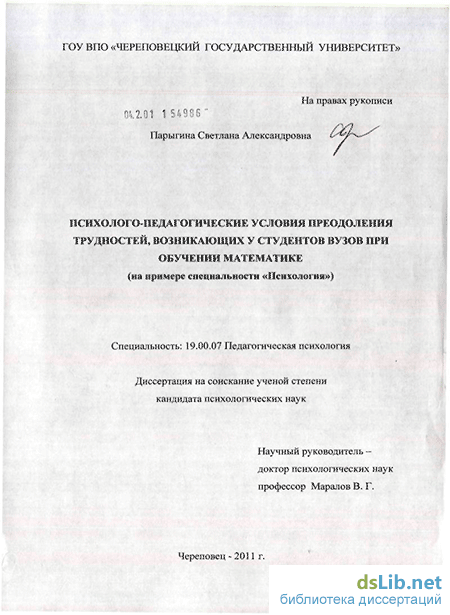 ГОУ ВПО «ЧЕРЕПОВЕЦКИЙ ГОСУДАРСТВЕННЫЙ УНИВЕРСИТЕТ»

На правах рукописи

04.2.01 1 54986

Парыгина Светлана Александровна

ПСИХОЛОГО-ПЕДАГОГИЧЕСКИЕ УСЛОВИЯ ПРЕОДОЛЕНИЯ ТРУДНОСТЕЙ, ВОЗНИКАЮЩИХ У СТУДЕНТОВ ВУЗОВ ПРИ ОБУЧЕНИИ МАТЕМАТИКЕ
(на примере специальности «Психология»)

Специальность: 19.00.07 Педагогическая психология

Диссертация на соискание ученой степени кандидата психологических наук

Научный руководитель – доктор психологических наук профессор Маралов В. Г.

Череповец - 2011 г.

dsLib.net
библиотека диссертаций